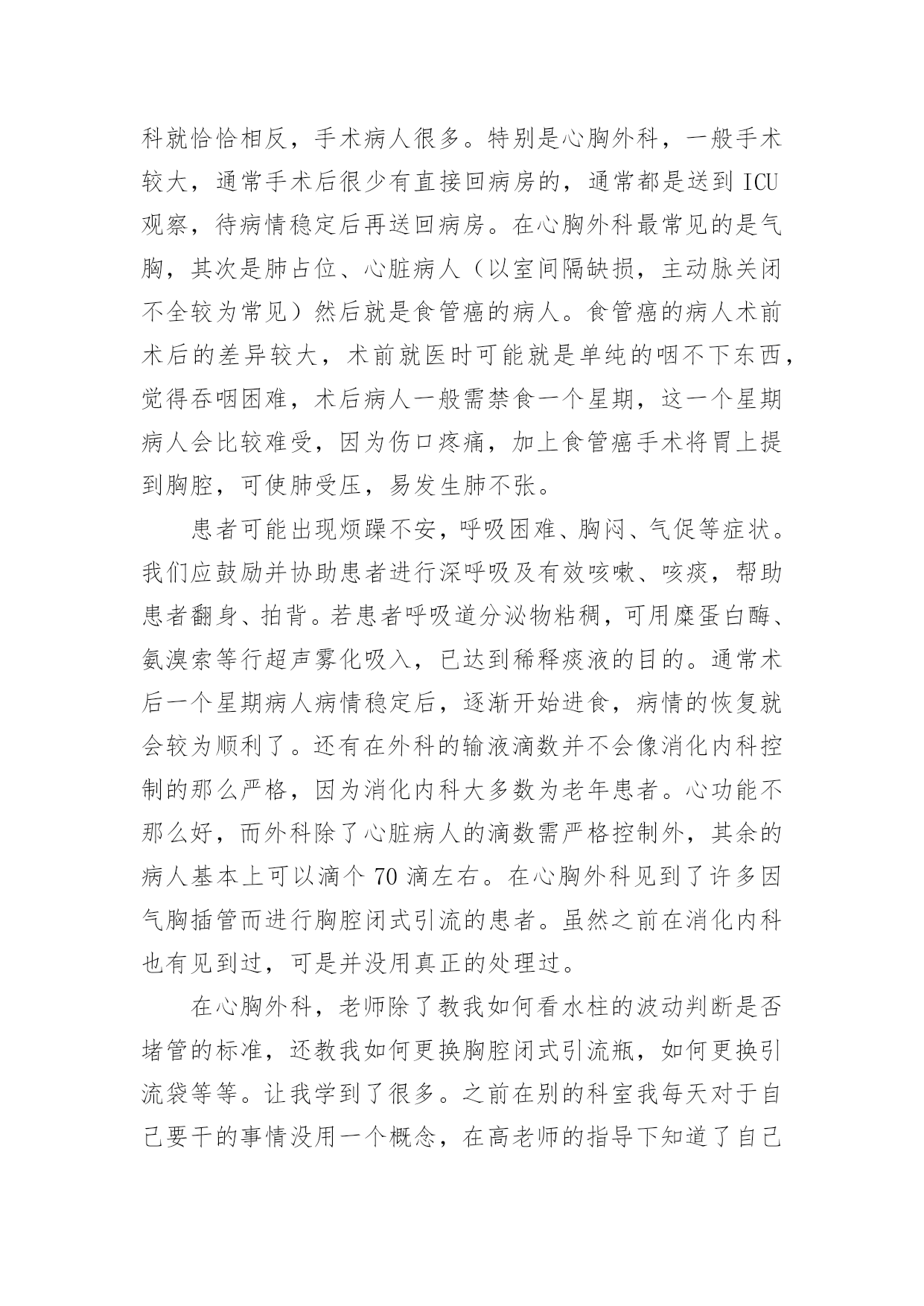 科就恰恰相反，手术病人很多。特别是心胸外科，一般手术较大，通常手术后很少有直接回病房的，通常都是送到 ICU 观察，待病情稳定后再送回病房。在心胸外科最常见的是气胸，其次是肺占位、心脏病人（以室间隔缺损，主动脉关闭不全较为常见）然后就是食管癌的病人。食管癌的病人术前术后的差异较大，术前就医时可能就是单纯的咽不下东西，觉得吞咽困难，术后病人一般需禁食一个星期，这一个星期病人会比较难受，因为伤口疼痛，加上食管癌手术将胃上提到胸腔，可使肺受压，易发生肺不张。

患者可能出现烦躁不安，呼吸困难、胸闷、气促等症状。我们应鼓励并协助患者进行深呼吸及有效咳嗽、咳痰，帮助患者翻身、拍背。若患者呼吸道分泌物粘稠，可用糜蛋白酶、氨溴索等行超声雾化吸入，已达到稀释痰液的目的。通常术后一个星期病人病情稳定后，逐渐开始进食，病情的恢复就会较为顺利了。还有在外科的输液滴数并不会像消化内科控制的那么严格，因为消化内科大多数为老年患者。心功能不那么好，而外科除了心脏病人的滴数需严格控制外，其余的病人基本上可以滴个 70 滴左右。在心胸外科见到了许多因气胸插管而进行胸腔闭式引流的患者。虽然之前在消化内科也有见到过，可是并没用真正的处理过。

在心胸外科，老师除了教我如何看水柱的波动判断是否堵管的标准，还教我如何更换胸腔闭式引流瓶，如何更换引流袋等等。让我学到了很多。之前在别的科室我每天对于自己要干的事情没用一个概念，在高老师的指导下知道了自己